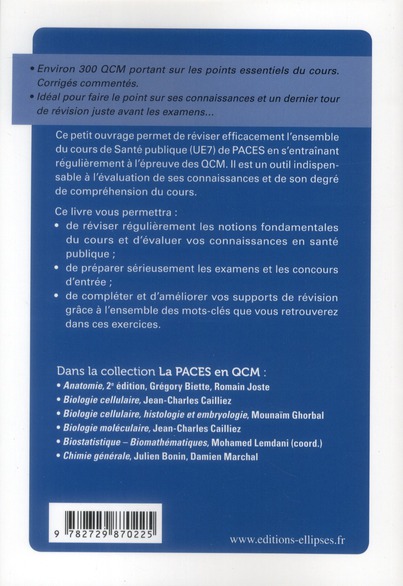 • Environ 300 QCM portant sur les points essentiels du cours. Corrigés commentés.
• Idéal pour faire le point sur ses connaissances et un dernier tour de révision juste avant les examens...

Ce petit ouvrage permet de réviser efficacement l'ensemble du cours de Santé publique (UE7) de PACES en s'entraînant régulièrement à l'épreuve des QCM. Il est un outil indispensable à l'évaluation de ses connaissances et de son degré de compréhension du cours.

Ce livre vous permettra :
• de réviser régulièrement les notions fondamentales du cours et d'évaluer vos connaissances en santé publique ;
• de préparer sérieusement les examens et les concours d'entrée ;
• de compléter et d'améliorer vos supports de révision grâce à l'ensemble des mots-clés que vous retrouverez dans ces exercices.

Dans la collection La PACES en QCM :
• Anatomie, 2e édition, Grégory Biette, Romain Joste
• Biologie cellulaire, Jean-Charles Cailliez
• Biologie cellulaire, histologie et embryologie, Mounaïm Ghorbal
• Biologie moléculaire, Jean-Charles Cailliez
• Biostatistique – Biomathématiques, Mohamed Lemdani (coord.)
• Chimie générale, Julien Bonin, Damien Marchal

9 782729 870225

www.editions-ellipses.fr